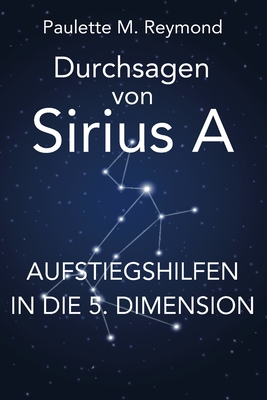 Paulette M. Reymond

Durchsagen von Sirius A

AUFSTIEGSHILFEN IN DIE 5. DIMENSION